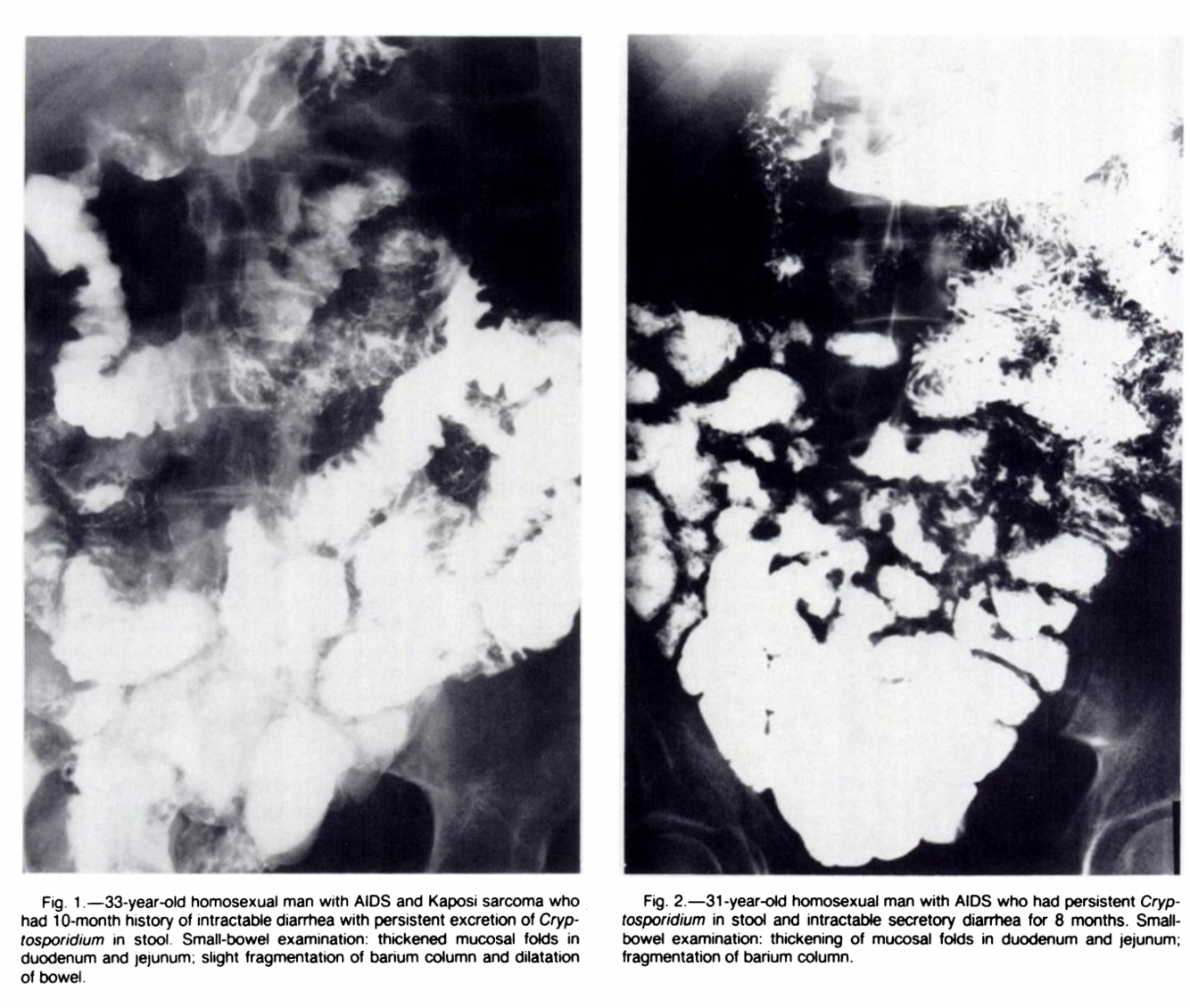 Fig. 1.—33-year-old homosexual man with AIDS and Kaposi sarcoma who had 10-month history of intractable diarrhea with persistent excretion of Cryptosporidium in stool. Small-bowel examination: thickened mucosal folds in duodenum and jejunum; slight fragmentation of barium column and dilatation of bowel.

Fig. 2.—31-year-old homosexual man with AIDS who had persistent Cryptosporidium in stool and intractable secretory diarrhea for 8 months. Small-bowel examination: thickening of mucosal folds in duodenum and jejunum; fragmentation of barium column.